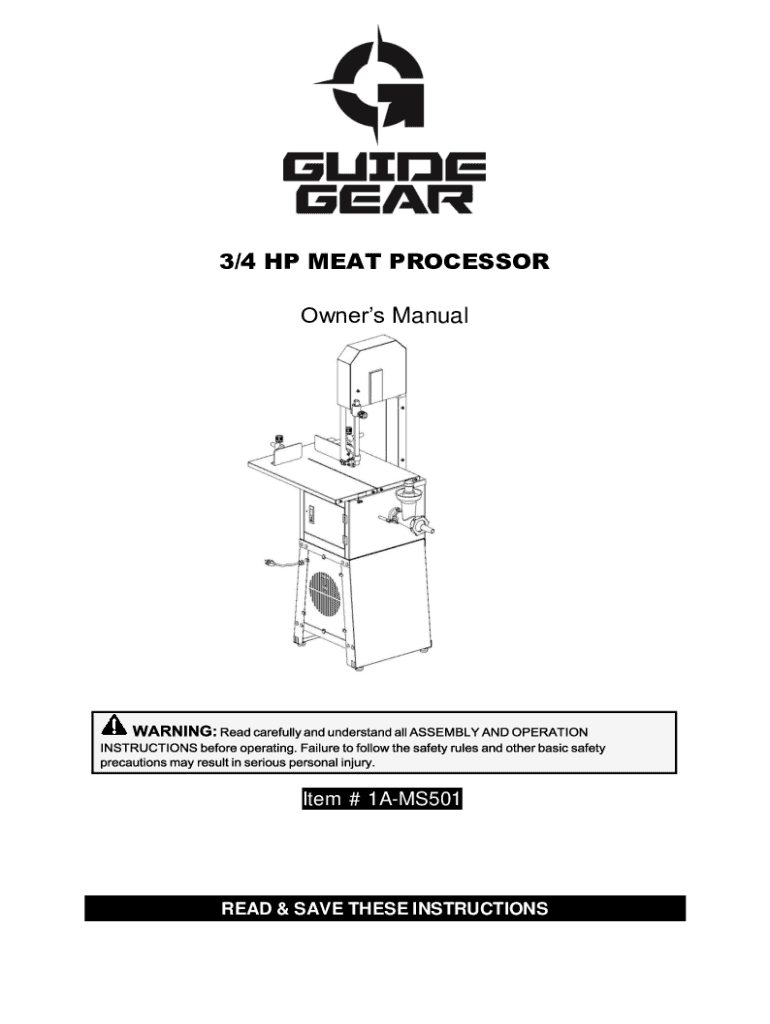 GUIDE GEAR

3/4 HP MEAT PROCESSOR

Owner's Manual

WARNING: Read carefully and understand all ASSEMBLY AND OPERATION INSTRUCTIONS before operating. Failure to follow the safety rules and other basic safety precautions may result in serious personal injury.

Item # 1A-MS501

READ & SAVE THESE INSTRUCTIONS